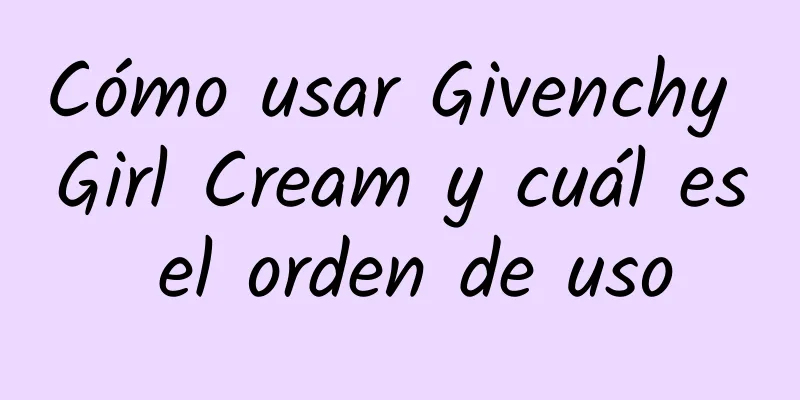 Cómo usar Givenchy Girl Cream y cuál es el orden de uso